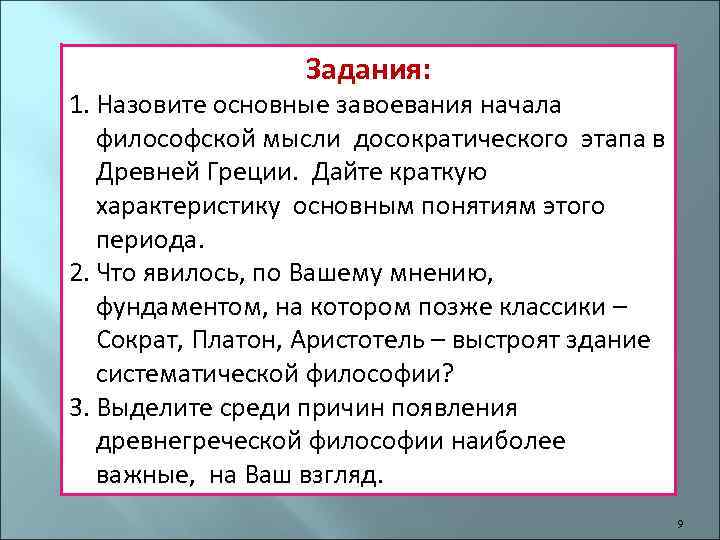 Задания:

1. Назовите основные завоевания начала философской мысли досократического этапа в Древней Греции. Дайте краткую характеристику основным понятиям этого периода.

2. Что явилось, по Вашему мнению, фундаментом, на котором позже классики – Сократ, Платон, Аристотель – выстроят здание систематической философии?

3. Выделите среди причин появления древнегреческой философии наиболее важные, на Ваш взгляд.

9